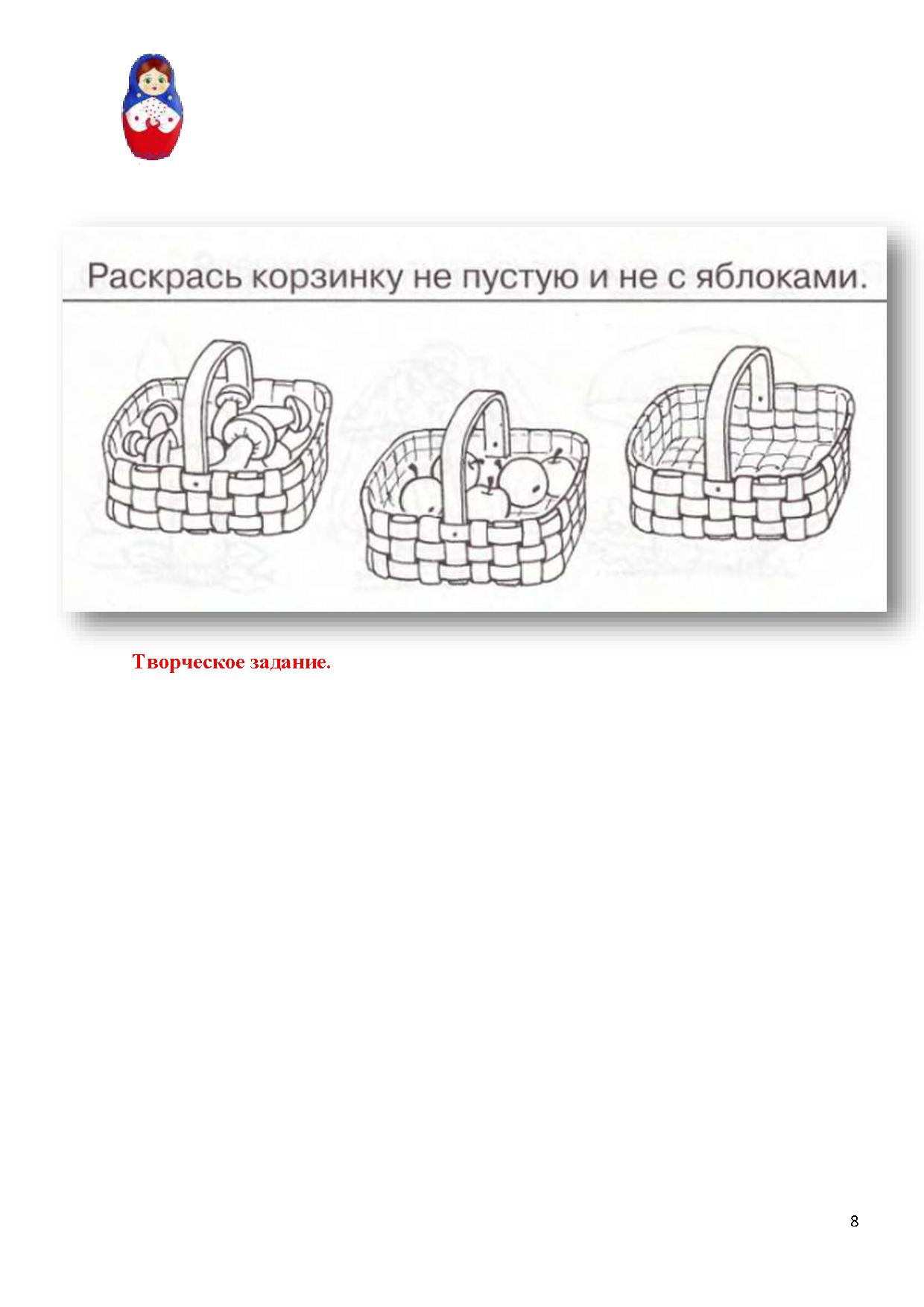 Раскрась корзинку не пустую и не с яблоками.

Творческое задание.

8